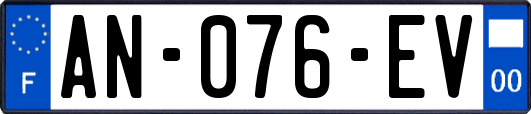 F

AN-076-EV

00